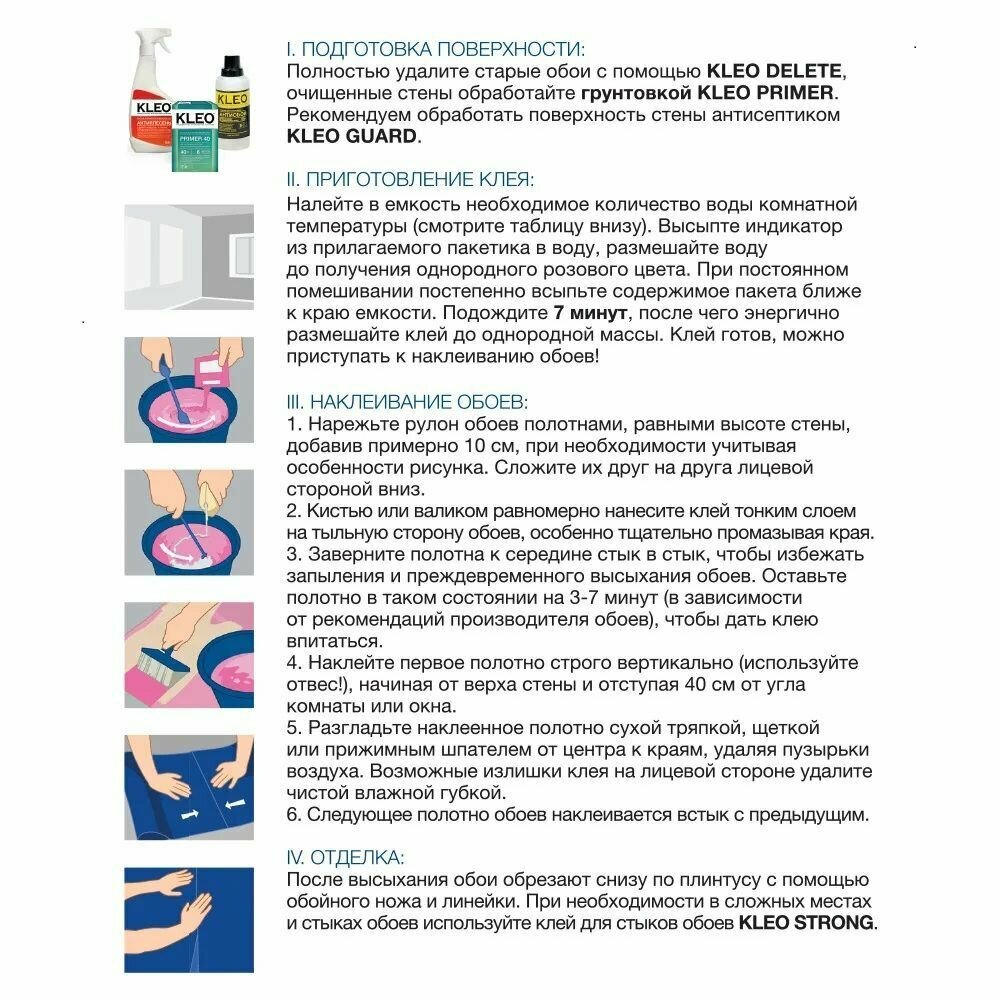 KLEO
KLEO
KLEO
PRIMER 40

I. ПОДГОТОВКА ПОВЕРХНОСТИ:
Полностью удалите старые обои с помощью KLEO DELETE, очищенные стены обработайте грунтовкой KLEO PRIMER. Рекомендуем обработать поверхность стены антисептиком KLEO GUARD.

II. ПРИГОТОВЛЕНИЕ КЛЕЯ:
Налейте в емкость необходимое количество воды комнатной температуры (смотрите таблицу внизу). Высыпте индикатор из прилагаемого пакетика в воду, размешайте воду до получения однородного розового цвета. При постоянном помешивании постепенно всыпьте содержимое пакета ближе к краю емкости. Подождите 7 минут, после чего энергично размешайте клей до однородной массы. Клей готов, можно приступать к наклеиванию обоев!

III. НАКЛЕИВАНИЕ ОБОЕВ:
1. Нарежьте рулон обоев полотнами, равными высоте стены, добавив примерно 10 см, при необходимости учитывая особенности рисунка. Сложите их друг на друга лицевой стороной вниз.
2. Кистью или валиком равномерно нанесите клей тонким слоем на тыльную сторону обоев, особенно тщательно промазывая края.
3. Заверните полотна к середине стык в стык, чтобы избежать запыления и преждевременного высыхания обоев. Оставьте полотно в таком состоянии на 3-7 минут (в зависимости от рекомендаций производителя обоев), чтобы дать клею впитаться.
4. Наклейте первое полотно строго вертикально (используйте отвес!), начиная от верха стены и отступая 40 см от угла комнаты или окна.
5. Разгладьте наклеенное полотно сухой тряпкой, щеткой или прижимным шпателем от центра к краям, удаляя пузырьки воздуха. Возможные излишки клея на лицевой стороне удалите чистой влажной губкой.
6. Следующее полотно обоев наклеивается встык с предыдущим.

IV. ОТДЕЛКА:
После высыхания обои обрезают снизу по плинтусу с помощью обойного ножа и линейки. При необходимости в сложных местах и стыках обоев используйте клей для стыков обоев KLEO STRONG.